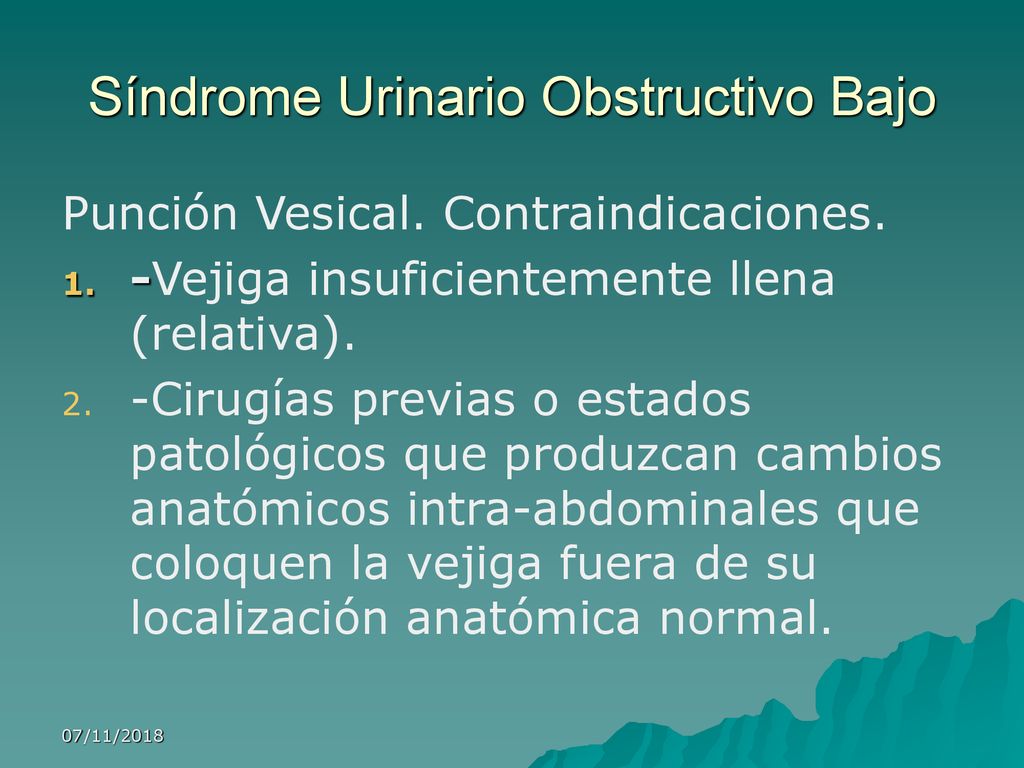 Síndrome Urinario Obstructivo Bajo

Punción Vesical. Contraindicaciones.

1. -Vejiga insuficientemente llena (relativa).
2. -Cirugías previas o estados patológicos que produzcan cambios anatómicos intra-abdominales que coloquen la vejiga fuera de su localización anatómica normal.

07/11/2018